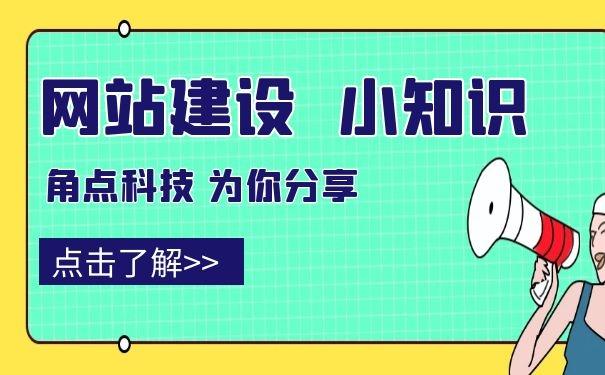 网站建设 小知识

角点科技 为你分享

点击了解>>